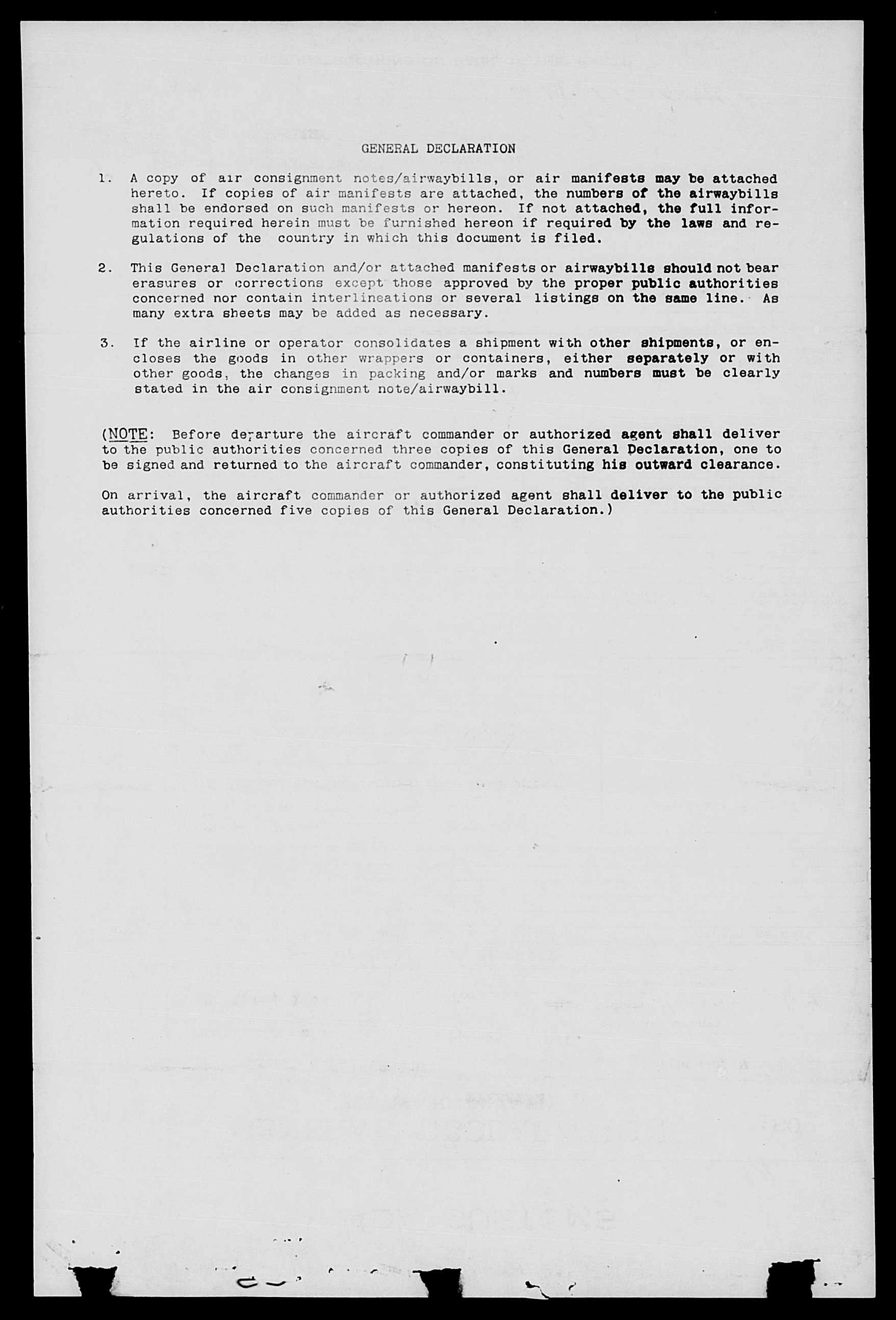 GENERAL DECLARATION

1. A copy of air consignment notes/airwaybills, or air manifests may be attached hereto. If copies of air manifests are attached, the numbers of the airwaybills shall be endorsed on such manifests or hereon. If not attached, the full information required herein must be furnished hereon if required by the laws and regulations of the country in which this document is filed.

2. This General Declaration and/or attached manifests or airwaybills should not bear erasures or corrections except those approved by the proper public authorities concerned nor contain interlineations or several listings on the same line. As many extra sheets may be added as necessary.

3. If the airline or operator consolidates a shipment with other shipments, or encloses the goods in other wrappers or containers, either separately or with other goods, the changes in packing and/or marks and numbers must be clearly stated in the air consignment note/airwaybill.

(NOTE: Before departure the aircraft commander or authorized agent shall deliver to the public authorities concerned three copies of this General Declaration, one to be signed and returned to the aircraft commander, constituting his outward clearance.

On arrival, the aircraft commander or authorized agent shall deliver to the public authorities concerned five copies of this General Declaration.)